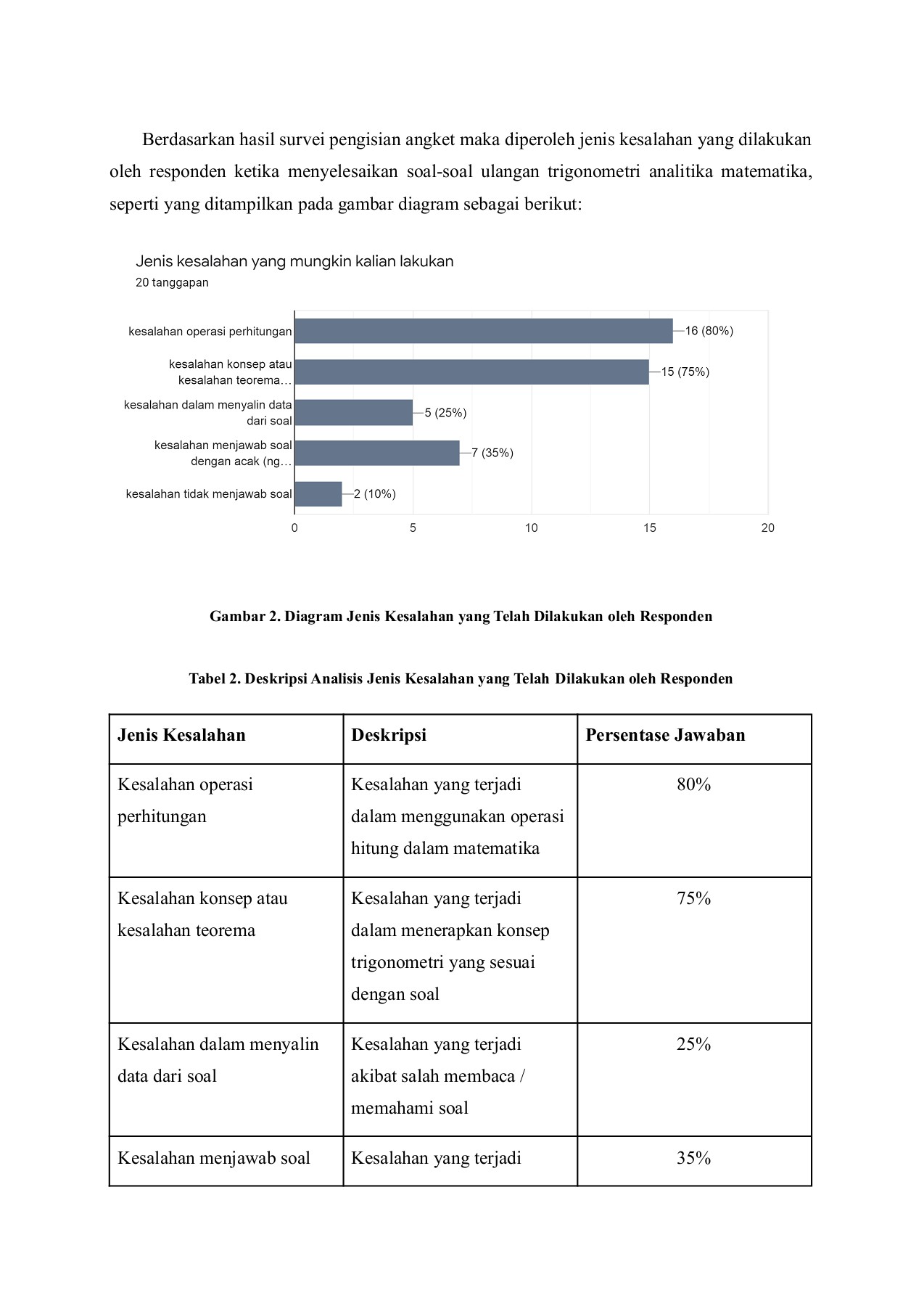 Berdasarkan hasil survei pengisian angket maka diperoleh jenis kesalahan yang dilakukan oleh responden ketika menyelesaikan soal-soal ulangan trigonometri analitika matematika, seperti yang ditampilkan pada gambar diagram sebagai berikut:

Jenis kesalahan yang mungkin kalian lakukan
20 tanggapan

kesalahan operasi perhitungan 16 (80%)
kesalahan konsep atau kesalahan teorema… 15 (75%)
kesalahan dalam menyalin data dari soal 5 (25%)
kesalahan menjawab soal dengan acak (ng… 7 (35%)
kesalahan tidak menjawab soal 2 (10%)

0 5 10 15 20

Gambar 2. Diagram Jenis Kesalahan yang Telah Dilakukan oleh Responden

Tabel 2. Deskripsi Analisis Jenis Kesalahan yang Telah Dilakukan oleh Responden

| Jenis Kesalahan | Deskripsi | Persentase Jawaban |
|---|---|---|
| Kesalahan operasi perhitungan | Kesalahan yang terjadi dalam menggunakan operasi hitung dalam matematika | 80% |
| Kesalahan konsep atau kesalahan teorema | Kesalahan yang terjadi dalam menerapkan konsep trigonometri yang sesuai dengan soal | 75% |
| Kesalahan dalam menyalin data dari soal | Kesalahan yang terjadi akibat salah membaca / memahami soal | 25% |
| Kesalahan menjawab soal | Kesalahan yang terjadi | 35% |